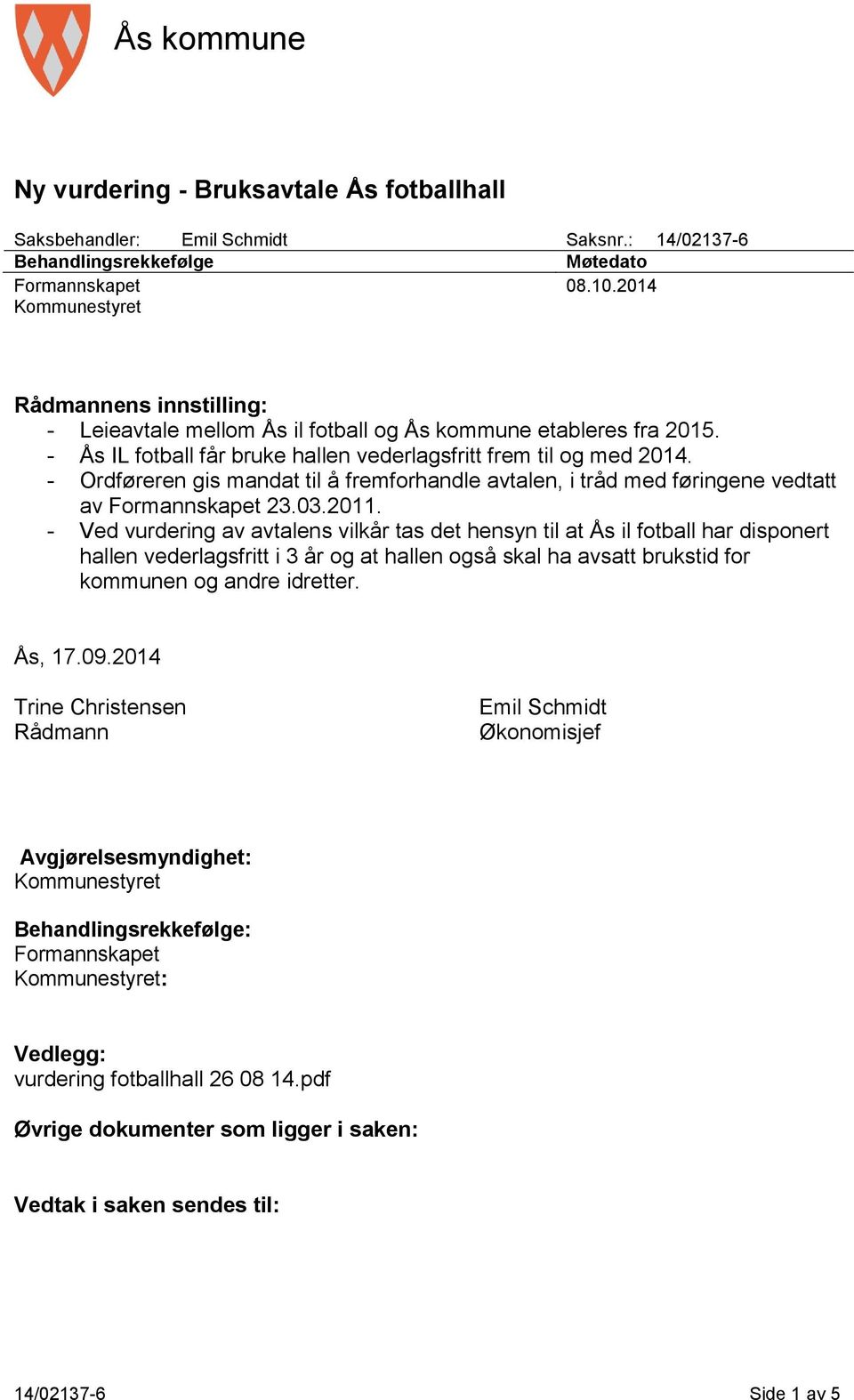 Ås kommune

Ny vurdering - Bruksavtale Ås fotballhall

Saksbehandler: Emil Schmidt Saksnr.: 14/02137-6

| Behandlingsrekkefølge | Møtedato |
|---|---|
| Formannskapet | 08.10.2014 |
| Kommunestyret | |

Rådmannens innstilling:
- Leieavtale mellom Ås il fotball og Ås kommune etableres fra 2015.
- Ås IL fotball får bruke hallen vederlagsfritt frem til og med 2014.
- Ordføreren gis mandat til å fremforhandle avtalen, i tråd med føringene vedtatt av Formannskapet 23.03.2011.
- Ved vurdering av avtalens vilkår tas det hensyn til at Ås il fotball har disponert hallen vederlagsfritt i 3 år og at hallen også skal ha avsatt brukstid for kommunen og andre idretter.

Ås, 17.09.2014

Trine Christensen
Rådmann

Emil Schmidt
Økonomisjef

Avgjørelsesmyndighet:
Kommunestyret

Behandlingsrekkefølge:
Formannskapet
Kommunestyret:

Vedlegg:
vurdering fotballhall 26 08 14.pdf

Øvrige dokumenter som ligger i saken:

Vedtak i saken sendes til:

14/02137-6 Side 1 av 5